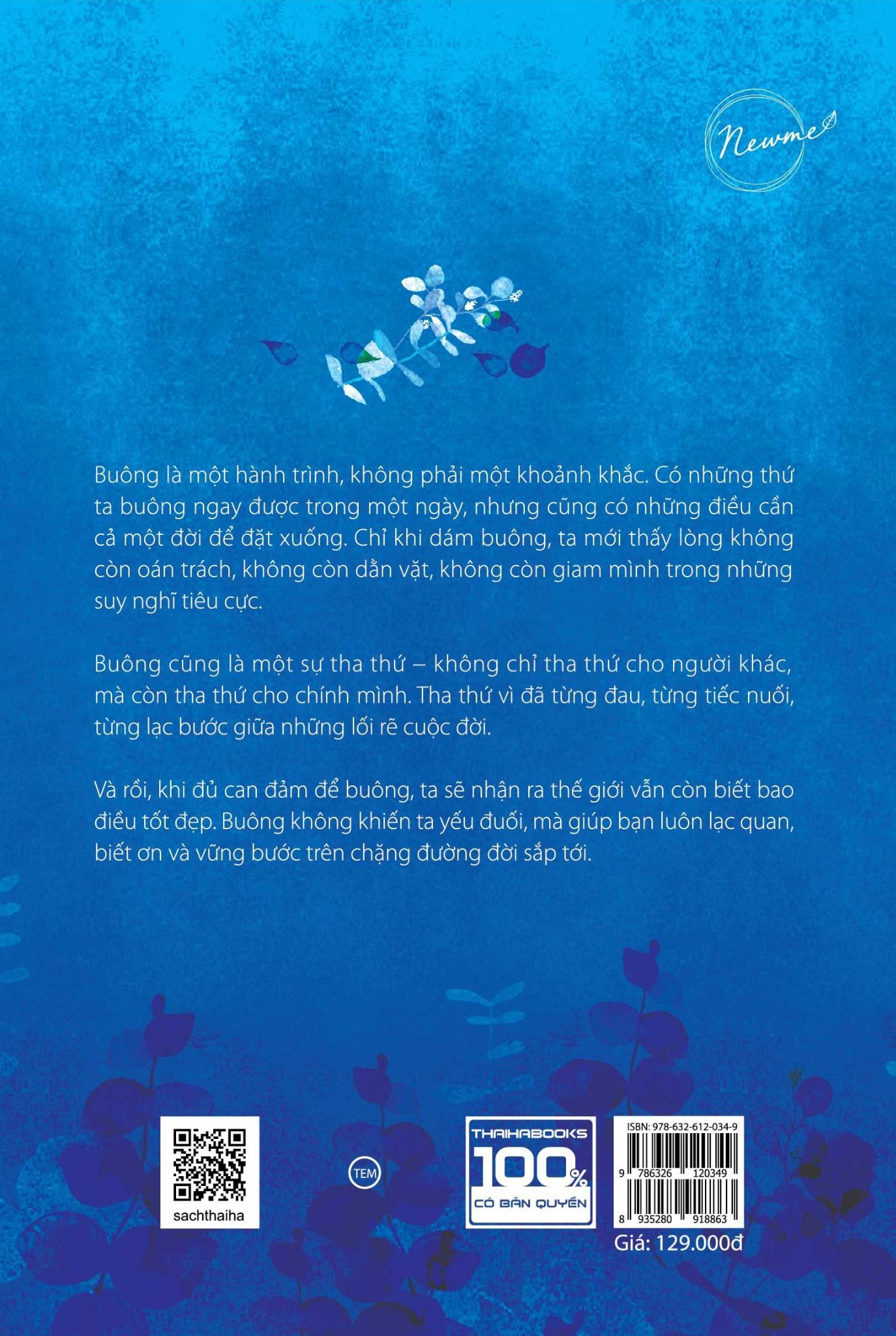 Newme

Buông là một hành trình, không phải một khoảnh khắc. Có những thứ ta buông ngay được trong một ngày, nhưng cũng có những điều cần cả một đời để đặt xuống. Chỉ khi dám buông, ta mới thấy lòng không còn oán trách, không còn dằn vặt, không còn giam mình trong những suy nghĩ tiêu cực.

Buông cũng là một sự tha thứ – không chỉ tha thứ cho người khác, mà còn tha thứ cho chính mình. Tha thứ vì đã từng đau, từng tiếc nuối, từng lạc bước giữa những lối rẽ cuộc đời.

Và rồi, khi đủ can đảm để buông, ta sẽ nhận ra thế giới vẫn còn biết bao điều tốt đẹp. Buông không khiến ta yếu đuối, mà giúp bạn luôn lạc quan, biết ơn và vững bước trên chặng đường đời sắp tới.

sachthaiha

TEM

THAIHABOOKS
100%
CÓ BẢN QUYỀN

ISBN: 978-632-612-034-9
9 786326 120349
8 935280 918863
Giá: 129.000đ